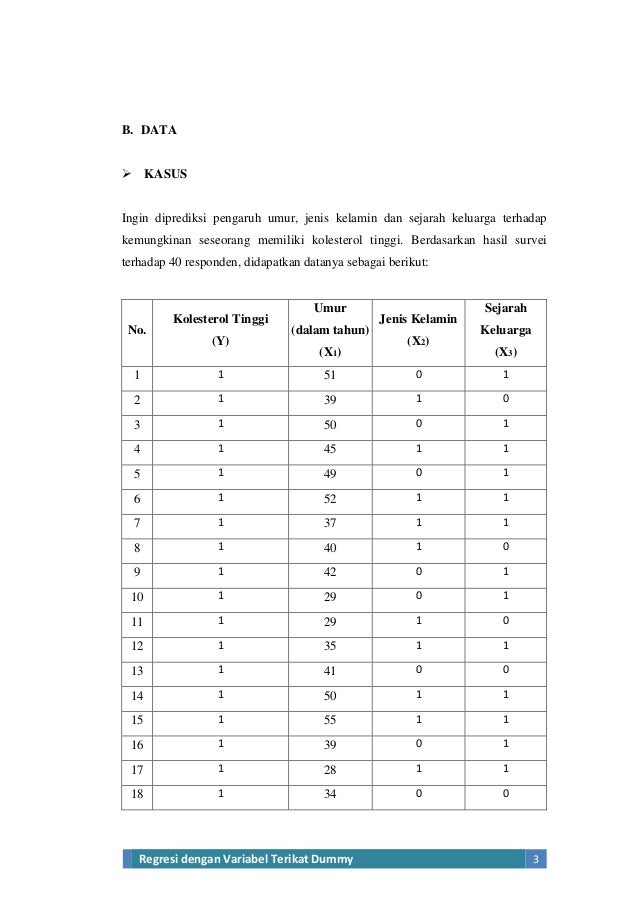 B. DATA

➢ KASUS

Ingin diprediksi pengaruh umur, jenis kelamin dan sejarah keluarga terhadap kemungkinan seseorang memiliki kolesterol tinggi. Berdasarkan hasil survei terhadap 40 responden, didapatkan datanya sebagai berikut:

| No. | Kolesterol Tinggi (Y) | Umur (dalam tahun) ($X_1$) | Jenis Kelamin ($X_2$) | Sejarah Keluarga ($X_3$) |
|---|---|---|---|---|
| 1 | 1 | 51 | 0 | 1 |
| 2 | 1 | 39 | 1 | 0 |
| 3 | 1 | 50 | 0 | 1 |
| 4 | 1 | 45 | 1 | 1 |
| 5 | 1 | 49 | 0 | 1 |
| 6 | 1 | 52 | 1 | 1 |
| 7 | 1 | 37 | 1 | 1 |
| 8 | 1 | 40 | 1 | 0 |
| 9 | 1 | 42 | 0 | 1 |
| 10 | 1 | 29 | 0 | 1 |
| 11 | 1 | 29 | 1 | 0 |
| 12 | 1 | 35 | 1 | 1 |
| 13 | 1 | 41 | 0 | 0 |
| 14 | 1 | 50 | 1 | 1 |
| 15 | 1 | 55 | 1 | 1 |
| 16 | 1 | 39 | 0 | 1 |
| 17 | 1 | 28 | 1 | 1 |
| 18 | 1 | 34 | 0 | 0 |

Regresi dengan Variabel Terikat Dummy 3